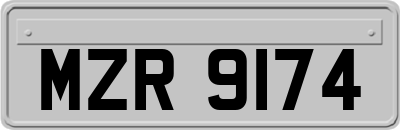 MZR 9174